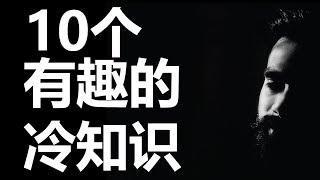 10个
有趣的
冷知识